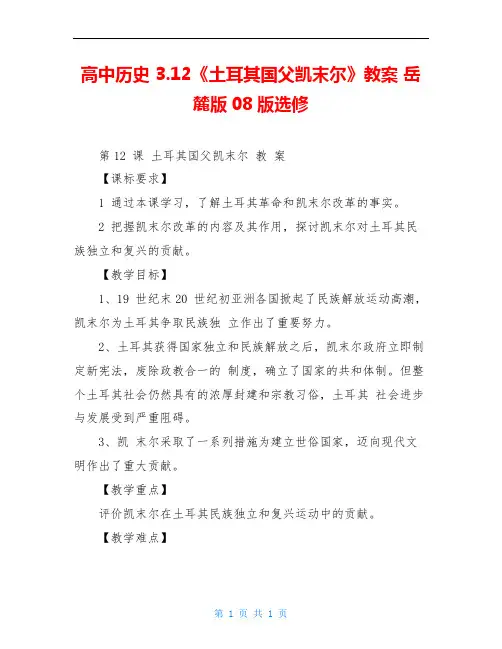 高中历史 3.12《土耳其国父凯末尔》教案 岳麓版 08 版选修

第 12 课 土耳其国父凯末尔 教 案

【课标要求】

1 通过本课学习，了解土耳其革命和凯末尔改革的事实。

2 把握凯末尔改革的内容及其作用，探讨凯末尔对土耳其民族独立和复兴的贡献。

【教学目标】

1、19 世纪末 20 世纪初亚洲各国掀起了民族解放运动高潮，凯末尔为土耳其争取民族独 立作出了重要努力。

2、土耳其获得国家独立和民族解放之后，凯末尔政府立即制定新宪法，废除政教合一的 制度，确立了国家的共和体制。但整个土耳其社会仍然具有的浓厚封建和宗教习俗，土耳其 社会进步与发展受到严重阻碍。

3、凯 末尔采取了一系列措施为建立世俗国家，迈向现代文明作出了重大贡献。

【教学重点】

评价凯末尔在土耳其民族独立和复兴运动中的贡献。

【教学难点】

第 1 页 共 1 页